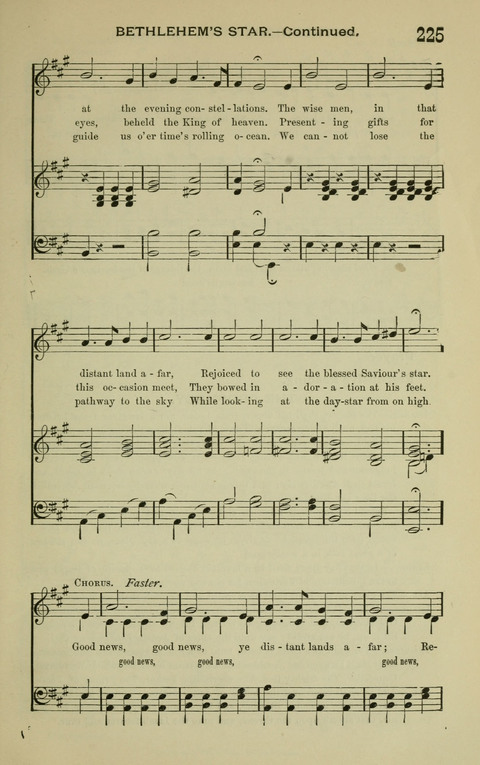 BETHLEHEM'S STAR.—Continued.

225

at the evening con - stel - lations. The wise men, in that
eyes, beheld the King of heaven. Present - ing gifts for
guide us o'er time's rolling o - cean. We can - not lose the

distant land a - far, Rejoiced to see the blessed Saviour's star.
this oc - casion meet, They bowed in a - dor - a - tion at his feet.
pathway to the sky While look - ing at the day-star from on high.

CHORUS. Faster.

Good news, good news, ye dis - tant lands a - far; Re-
good news, good news, good news,